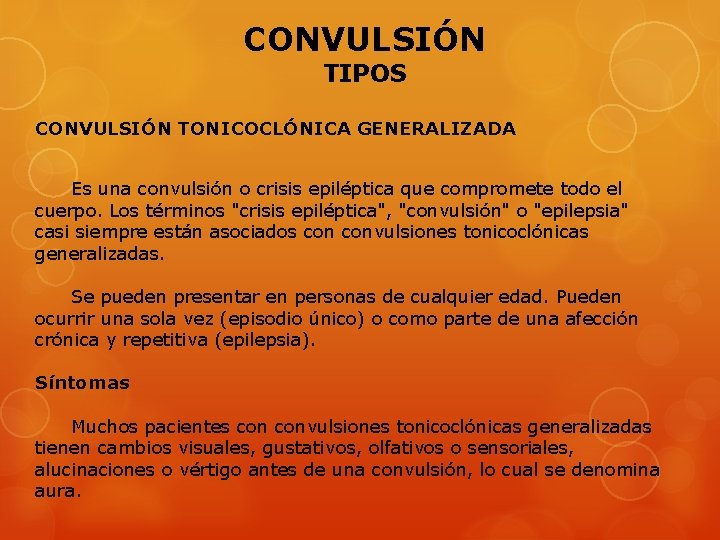 CONVULSIÓN
TIPOS

CONVULSIÓN TONICOCLÓNICA GENERALIZADA

Es una convulsión o crisis epiléptica que compromete todo el cuerpo. Los términos "crisis epiléptica", "convulsión" o "epilepsia" casi siempre están asociados con convulsiones tonicoclónicas generalizadas.

Se pueden presentar en personas de cualquier edad. Pueden ocurrir una sola vez (episodio único) o como parte de una afección crónica y repetitiva (epilepsia).

Síntomas

Muchos pacientes con convulsiones tonicoclónicas generalizadas tienen cambios visuales, gustativos, olfativos o sensoriales, alucinaciones o vértigo antes de una convulsión, lo cual se denomina aura.